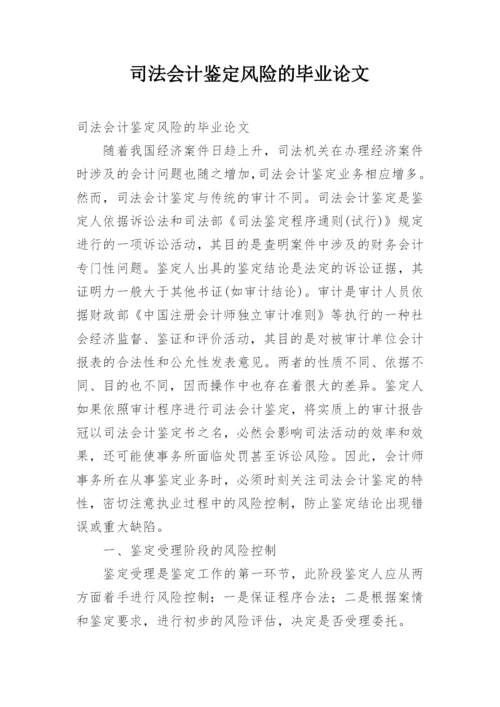 司法会计鉴定风险的毕业论文

司法会计鉴定风险的毕业论文

随着我国经济案件日趋上升，司法机关在办理经济案件时涉及的会计问题也随之增加，司法会计鉴定业务相应增多。然而，司法会计鉴定与传统的审计不同。司法会计鉴定是鉴定人依据诉讼法和司法部《司法鉴定程序通则(试行)》规定进行的一项诉讼活动，其目的是查明案件中涉及的财务会计专门性问题。鉴定人出具的鉴定结论是法定的诉讼证据，其证明力一般大于其他书证(如审计结论)。审计是审计人员依据财政部《中国注册会计师独立审计准则》等执行的一种社会经济监督、鉴证和评价活动，其目的是对被审计单位会计报表的合法性和公允性发表意见。两者的性质不同、依据不同、目的也不同，因而操作中也存在着很大的差异。鉴定人如果依照审计程序进行司法会计鉴定，将实质上的审计报告冠以司法会计鉴定书之名，必然会影响司法活动的效率和效果，还可能使事务所面临处罚甚至诉讼风险。因此，会计师事务所在从事鉴定业务时，必须时刻关注司法会计鉴定的特性，密切注意执业过程中的风险控制，防止鉴定结论出现错误或重大缺陷。

一、鉴定受理阶段的风险控制

鉴定受理是鉴定工作的第一环节，此阶段鉴定人应从两方面着手进行风险控制：一是保证程序合法；二是根据案情和鉴定要求，进行初步的风险评估，决定是否受理委托。